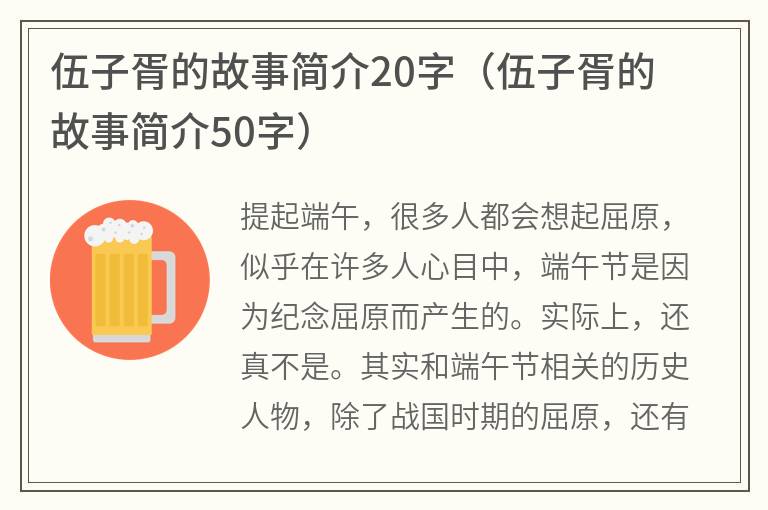 伍子胥的故事简介20字（伍子胥的故事简介50字）

提起端午，很多人都会想起屈原，似乎在许多人心目中，端午节是因为纪念屈原而产生的。实际上，还真不是。其实和端午节相关的历史人物，除了战国时期的屈原，还有